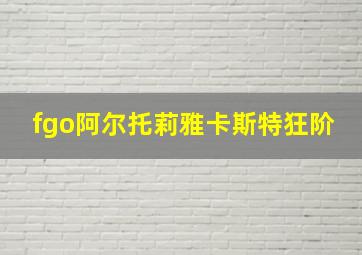 fgo阿尔托莉雅卡斯特狂阶